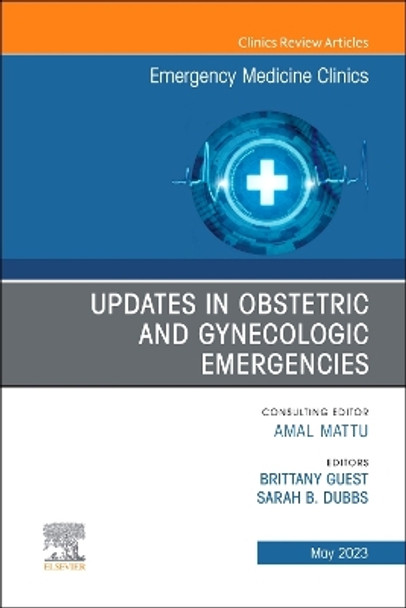 Clinics Review Articles

Emergency Medicine Clinics

UPDATES IN OBSTETRIC AND GYNECOLOGIC EMERGENCIES

CONSULTING EDITOR
AMAL MATTU

EDITORS
BRITTANY GUEST
SARAH B. DUBBS

ELSEVIER

May 2023